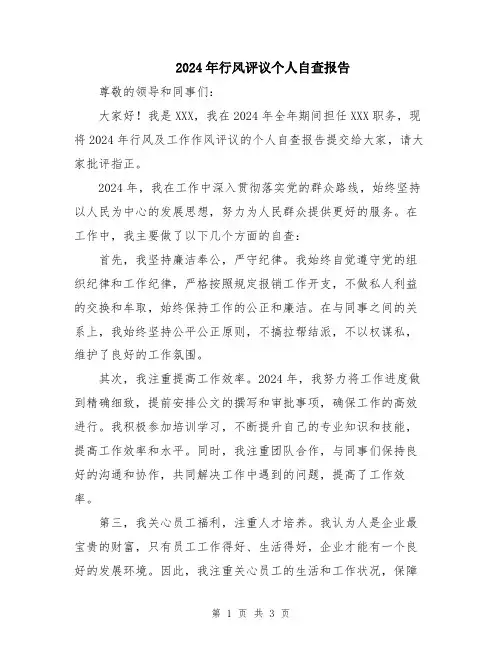 2024年行风评议个人自查报告

尊敬的领导和同事们：

大家好！我是XXX，我在2024年全年期间担任XXX职务，现将2024年行风及工作作风评议的个人自查报告提交给大家，请大家批评指正。

2024年，我在工作中深入贯彻落实党的群众路线，始终坚持以人民为中心的发展思想，努力为人民群众提供更好的服务。在工作中，我主要做了以下几个方面的自查：

首先，我坚持廉洁奉公，严守纪律。我始终自觉遵守党的组织纪律和工作纪律，严格按照规定报销工作开支，不做私人利益的交换和牟取，始终保持工作的公正和廉洁。在与同事之间的关系上，我始终坚持公平公正原则，不搞拉帮结派，不以权谋私，维护了良好的工作氛围。

其次，我注重提高工作效率。2024年，我努力将工作进度做到精确细致，提前安排公文的撰写和审批事项，确保工作的高效进行。我积极参加培训学习，不断提升自己的专业知识和技能，提高工作效率和水平。同时，我注重团队合作，与同事们保持良好的沟通和协作，共同解决工作中遇到的问题，提高了工作效率。

第三，我关心员工福利，注重人才培养。我认为人是企业最宝贵的财富，只有员工工作得好、生活得好，企业才能有一个良好的发展环境。因此，我注重关心员工的生活和工作状况，保障

第 1 页 共 3 页